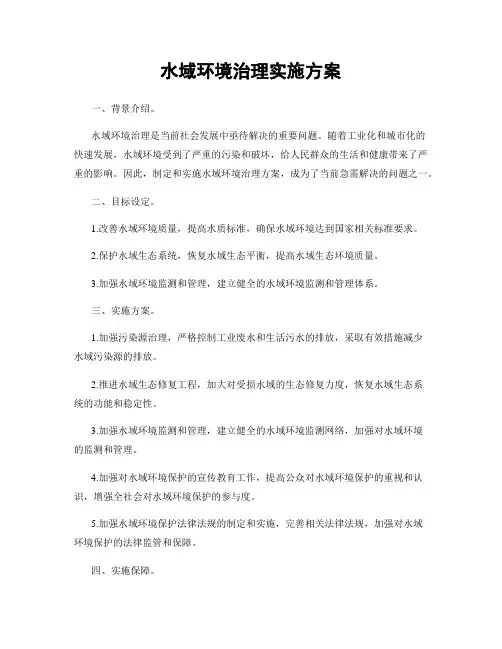 水域环境治理实施方案

一、背景介绍。

水域环境治理是当前社会发展中亟待解决的重要问题。随着工业化和城市化的快速发展，水域环境受到了严重的污染和破坏，给人民群众的生活和健康带来了严重的影响。因此，制定和实施水域环境治理方案，成为了当前急需解决的问题之一。

二、目标设定。

1.改善水域环境质量，提高水质标准，确保水域环境达到国家相关标准要求。

2.保护水域生态系统，恢复水域生态平衡，提高水域生态环境质量。

3.加强水域环境监测和管理，建立健全的水域环境监测和管理体系。

三、实施方案。

1.加强污染源治理，严格控制工业废水和生活污水的排放，采取有效措施减少水域污染源的排放。

2.推进水域生态修复工程，加大对受损水域的生态修复力度，恢复水域生态系统的功能和稳定性。

3.加强水域环境监测和管理，建立健全的水域环境监测网络，加强对水域环境的监测和管理。

4.加强对水域环境保护的宣传教育工作，提高公众对水域环境保护的重视和认识，增强全社会对水域环境保护的参与度。

5.加强水域环境保护法律法规的制定和实施，完善相关法律法规，加强对水域环境保护的法律监管和保障。

四、实施保障。